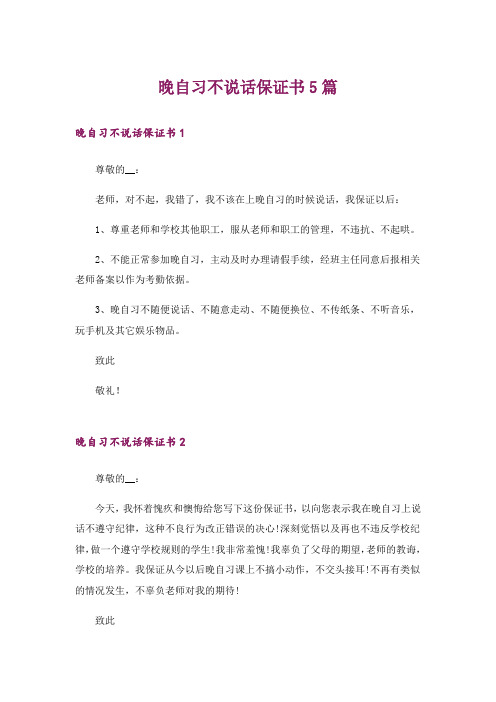 晚自习不说话保证书5篇

晚自习不说话保证书1

尊敬的__：

老师，对不起，我错了，我不该在上晚自习的时候说话，我保证以后：

1、尊重老师和学校其他职工，服从老师和职工的管理，不违抗、不起哄。

2、不能正常参加晚自习，主动及时办理请假手续，经班主任同意后报相关老师备案以作为考勤依据。

3、晚自习不随便说话、不随意走动、不随便换位、不传纸条、不听音乐，玩手机及其它娱乐物品。

致此

敬礼！

晚自习不说话保证书2

尊敬的__：

今天，我怀着愧疚和懊悔给您写下这份保证书，以向您表示我在晚自习上说话不遵守纪律，这种不良行为改正错误的决心！深刻觉悟以及再也不违反学校纪律，做一个遵守学校规则的学生！我非常羞愧！我辜负了父母的期望，老师的教诲，学校的培养。我保证从今以后晚自习课上不搞小动作，不交头接耳！不再有类似的情况发生，不辜负老师对我的期待！

致此